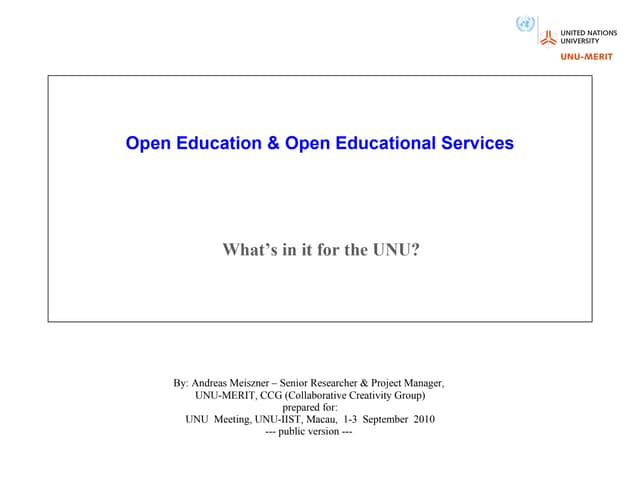 UNITED NATIONS UNIVERSITY
UNU-MERIT

Open Education & Open Educational Services

What's in it for the UNU?

By: Andreas Meiszner – Senior Researcher & Project Manager, UNU-MERIT, CCG (Collaborative Creativity Group)
prepared for:
UNU Meeting, UNU-IIST, Macau, 1-3 September 2010
--- public version ---